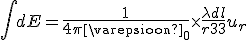 $\int dE = \frac{1}{4\pi[\backslash\text{varepsioon?}]_0} \times \frac{\lambda dl}{r33} u_r$